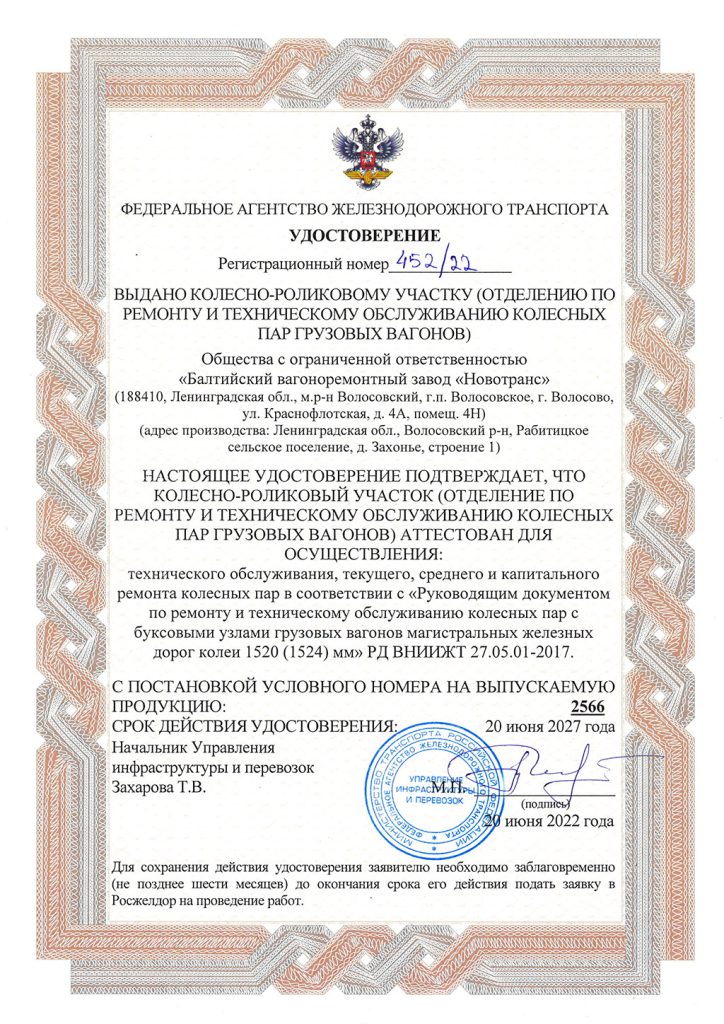 ФЕДЕРАЛЬНОЕ АГЕНТСТВО ЖЕЛЕЗНОДОРОЖНОГО ТРАНСПОРТА

УДОСТОВЕРЕНИЕ

Регистрационный номер 452/22

ВЫДАНО КОЛЕСНО-РОЛИКОВОМУ УЧАСТКУ (ОТДЕЛЕНИЮ ПО РЕМОНТУ И ТЕХНИЧЕСКОМУ ОБСЛУЖИВАНИЮ КОЛЕСНЫХ ПАР ГРУЗОВЫХ ВАГОНОВ)

Общества с ограниченной ответственностью «Балтийский вагоноремонтный завод «Новотранс» (188410, Ленинградская обл., м.р-н Волосовский, г.п. Волосовское, г. Волосово, ул. Краснофлотская, д. 4А, помещ. 4Н) (адрес производства: Ленинградская обл., Волосовский р-н, Рабитицкое сельское поселение, д. Захонье, строение 1)

НАСТОЯЩЕЕ УДОСТОВЕРЕНИЕ ПОДТВЕРЖДАЕТ, ЧТО КОЛЕСНО-РОЛИКОВЫЙ УЧАСТОК (ОТДЕЛЕНИЕ ПО РЕМОНТУ И ТЕХНИЧЕСКОМУ ОБСЛУЖИВАНИЮ КОЛЕСНЫХ ПАР ГРУЗОВЫХ ВАГОНОВ) АТТЕСТОВАН ДЛЯ ОСУЩЕСТВЛЕНИЯ:
технического обслуживания, текущего, среднего и капитального ремонта колесных пар в соответствии с «Руководящим документом по ремонту и техническому обслуживанию колесных пар с буксовыми узлами грузовых вагонов магистральных железных дорог колеи 1520 (1524) мм» РД ВНИИЖТ 27.05.01-2017.

С ПОСТАНОВКОЙ УСЛОВНОГО НОМЕРА НА ВЫПУСКАЕМУЮ ПРОДУКЦИЮ: 2566
СРОК ДЕЙСТВИЯ УДОСТОВЕРЕНИЯ: 20 июня 2027 года

Начальник Управления инфраструктуры и перевозок Захарова Т.В.

МИНИСТЕРСТВО ТРАНСПОРТА РОССИЙСКОЙ ФЕДЕРАЦИИ ФЕДЕРАЛЬНОЕ АГЕНТСТВО ЖЕЛЕЗНОДОРОЖНОГО ТРАНСПОРТА УПРАВЛЕНИЕ ИНФРАСТРУКТУРЫ И ПЕРЕВОЗОК

М.П.

(подпись)

20 июня 2022 года

Для сохранения действия удостоверения заявителю необходимо заблаговременно (не позднее шести месяцев) до окончания срока его действия подать заявку в Росжелдор на проведение работ.